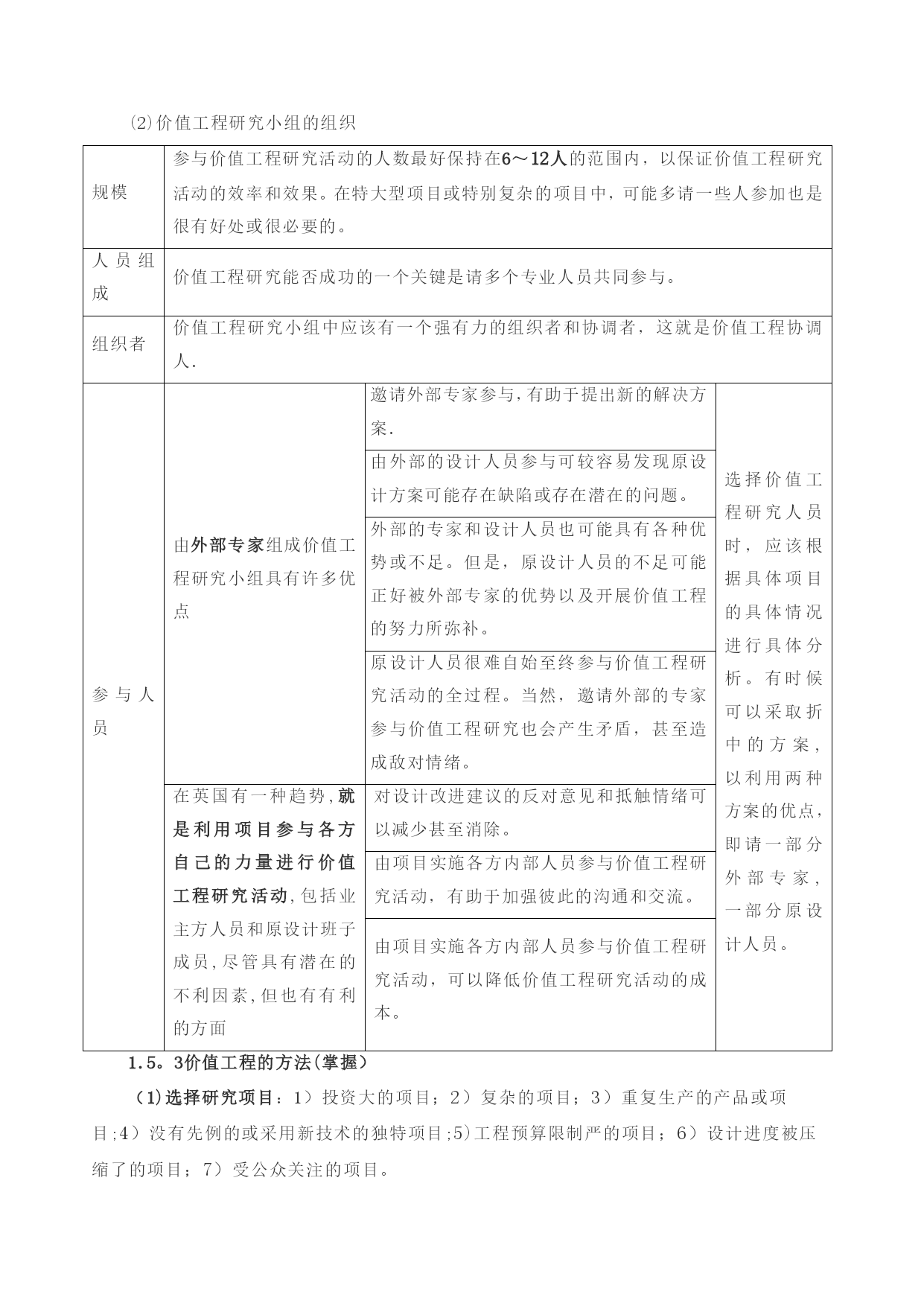 ⑵价值工程研究小组的组织

| 规模 | 参与价值工程研究活动的人数最好保持在6～12人的范围内，以保证价值工程研究活动的效率和效果。在特大型项目或特别复杂的项目中，可能多请一些人参加也是很有好处或很必要的。 | | |
|---|---|---|---|
| 人员组成 | 价值工程研究能否成功的一个关键是请多个专业人员共同参与。 | | |
| 组织者 | 价值工程研究小组中应该有一个强有力的组织者和协调者，这就是价值工程协调人. | | |
| 参与人员 | 由外部专家组成价值工程研究小组具有许多优点 | 邀请外部专家参与,有助于提出新的解决方案. | 选择价值工程研究人员时，应该根据具体项目的具体情况进行具体分析。有时候可以采取折中的方案，以利用两种方案的优点，即请一部分外部专家，一部分原设计人员。 |
| | | 由外部的设计人员参与可较容易发现原设计方案可能存在缺陷或存在潜在的问题。 | |
| | | 外部的专家和设计人员也可能具有各种优势或不足。但是，原设计人员的不足可能正好被外部专家的优势以及开展价值工程的努力所弥补。 | |
| | | 原设计人员很难自始至终参与价值工程研究活动的全过程。当然，邀请外部的专家参与价值工程研究也会产生矛盾，甚至造成敌对情绪。 | |
| | 在英国有一种趋势,就是利用项目参与各方自己的力量进行价值工程研究活动,包括业主方人员和原设计班子成员,尽管具有潜在的不利因素,但也有有利的方面 | 对设计改进建议的反对意见和抵触情绪可以减少甚至消除。 | |
| | | 由项目实施各方内部人员参与价值工程研究活动，有助于加强彼此的沟通和交流。 | |
| | | 由项目实施各方内部人员参与价值工程研究活动，可以降低价值工程研究活动的成本。 | |

1.5。3价值工程的方法(掌握)

(1)选择研究项目：1）投资大的项目；2）复杂的项目；3）重复生产的产品或项目;4）没有先例的或采用新技术的独特项目;5)工程预算限制严的项目；6）设计进度被压缩了的项目；7）受公众关注的项目。